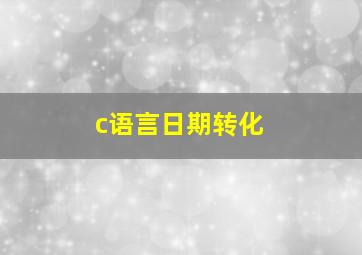 c语言日期转化